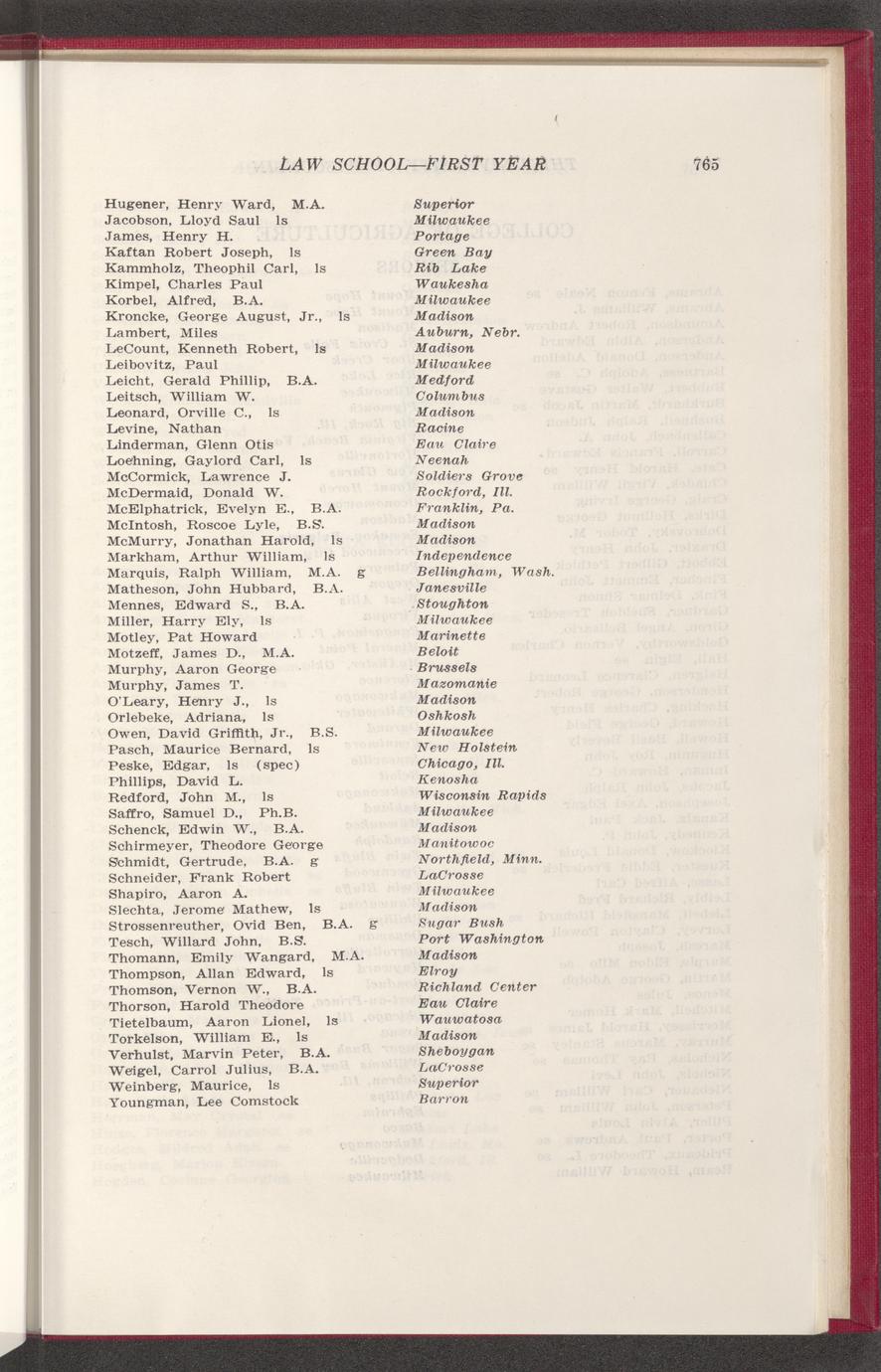 LAW SCHOOL—FIRST YEAR 765

Hugener, Henry Ward, M.A. Superior
Jacobson, Lloyd Saul ls Milwaukee
James, Henry H. Portage
Kaftan Robert Joseph, ls Green Bay
Kammholz, Theophil Carl, ls Rib Lake
Kimpel, Charles Paul Waukesha
Korbel, Alfred, B.A. Milwaukee
Kroncke, George August, Jr., ls Madison
Lambert, Miles Auburn, Nebr.
LeCount, Kenneth Robert, ls Madison
Leibovitz, Paul Milwaukee
Leicht, Gerald Phillip, B.A. Medford
Leitsch, William W. Columbus
Leonard, Orville C., ls Madison
Levine, Nathan Racine
Linderman, Glenn Otis Eau Claire
Loehning, Gaylord Carl, ls Neenah
McCormick, Lawrence J. Soldiers Grove
McDermaid, Donald W. Rockford, Ill.
McElphatrick, Evelyn E., B.A. Franklin, Pa.
McIntosh, Roscoe Lyle, B.S. Madison
McMurry, Jonathan Harold, ls Madison
Markham, Arthur William, ls Independence
Marquis, Ralph William, M.A. g Bellingham, Wash.
Matheson, John Hubbard, B.A. Janesville
Mennes, Edward S., B.A. Stoughton
Miller, Harry Ely, ls Milwaukee
Motley, Pat Howard Marinette
Motzeff, James D., M.A. Beloit
Murphy, Aaron George Brussels
Murphy, James T. Mazomanie
O'Leary, Henry J., ls Madison
Orlebeke, Adriana, ls Oshkosh
Owen, David Griffith, Jr., B.S. Milwaukee
Pasch, Maurice Bernard, ls New Holstein
Peske, Edgar, ls (spec) Chicago, Ill.
Phillips, David L. Kenosha
Redford, John M., ls Wisconsin Rapids
Saffro, Samuel D., Ph.B. Milwaukee
Schenck, Edwin W., B.A. Madison
Schirmeyer, Theodore George Manitowoc
Schmidt, Gertrude, B.A. g Northfield, Minn.
Schneider, Frank Robert LaCrosse
Shapiro, Aaron A. Milwaukee
Slechta, Jerome Mathew, ls Madison
Strossenreuther, Ovid Ben, B.A. g Sugar Bush
Tesch, Willard John, B.S. Port Washington
Thomann, Emily Wangard, M.A. Madison
Thompson, Allan Edward, ls Elroy
Thomson, Vernon W., B.A. Richland Center
Thorson, Harold Theodore Eau Claire
Tietelbaum, Aaron Lionel, ls Wauwatosa
Torkelson, William E., ls Madison
Verhulst, Marvin Peter, B.A. Sheboygan
Weigel, Carrol Julius, B.A. LaCrosse
Weinberg, Maurice, ls Superior
Youngman, Lee Comstock Barron